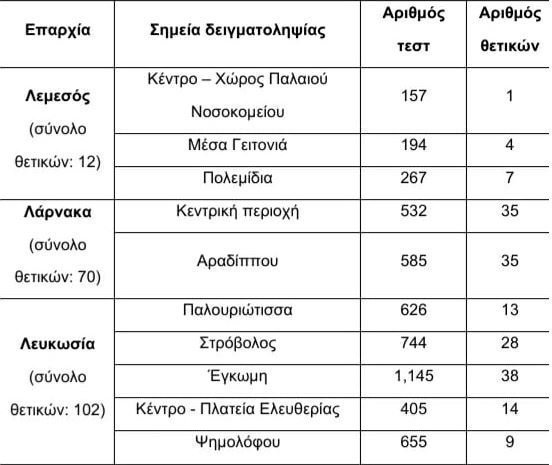 | Επαρχία | Σημεία δειγματοληψίας | Αριθμός τεστ | Αριθμός θετικών |
|---|---|---|---|
| **Λεμεσός** (σύνολο θετικών: 12) | Κέντρο – Χώρος Παλαιού Νοσοκομείου | 157 | 1 |
| | Μέσα Γειτονιά | 194 | 4 |
| | Πολεμίδια | 267 | 7 |
| **Λάρνακα** (σύνολο θετικών: 70) | Κεντρική περιοχή | 532 | 35 |
| | Αραδίππου | 585 | 35 |
| **Λευκωσία** (σύνολο θετικών: 102) | Παλουριώτισσα | 626 | 13 |
| | Στρόβολος | 744 | 28 |
| | Έγκωμη | 1,145 | 38 |
| | Κέντρο - Πλατεία Ελευθερίας | 405 | 14 |
| | Ψημολόφου | 655 | 9 |